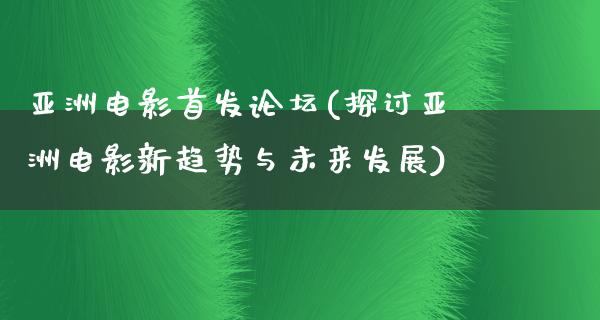 亚洲电影首发论坛(探讨亚洲电影新趋势与未来发展)